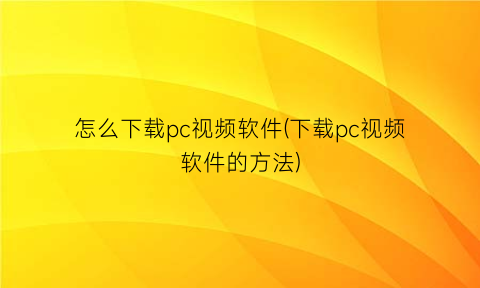 怎么下载pc视频软件(下载pc视频软件的方法)